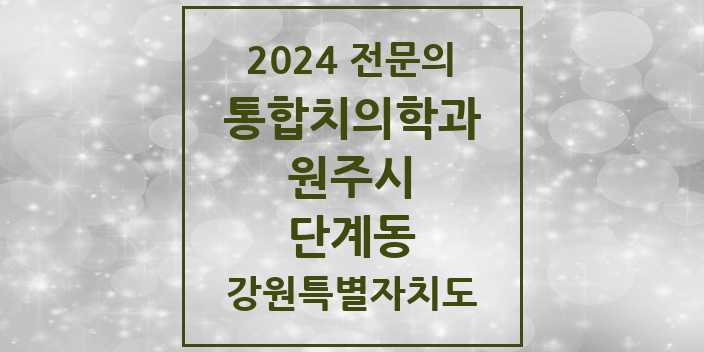 2024 전문의
통합치의학과
원주시
단계동
강원특별자치도